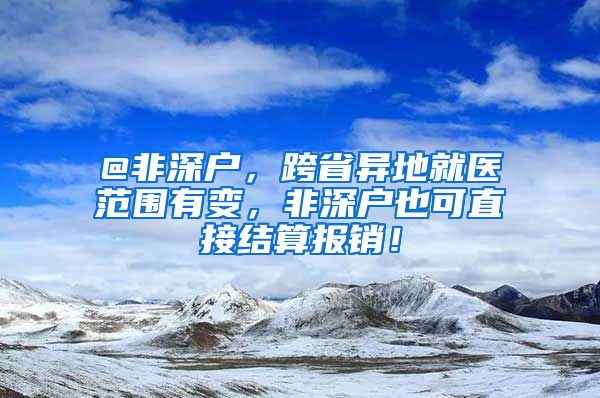 @非深户，跨省异地就医范围有变，非深户也可直接结算报销！